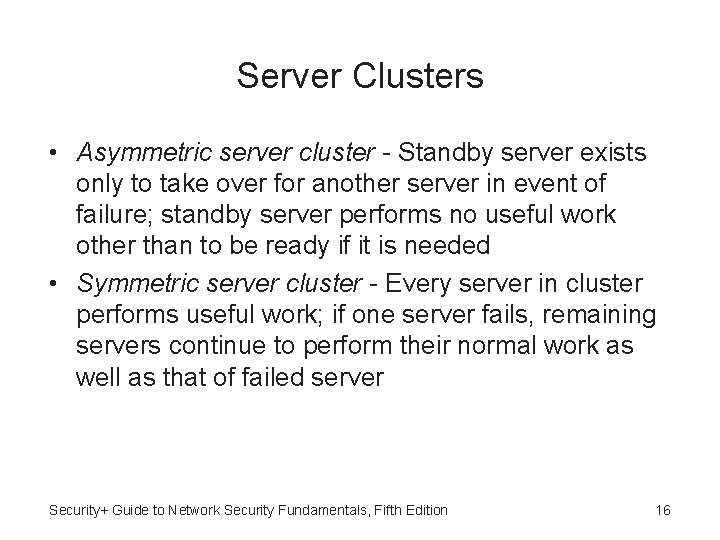 Server Clusters

• Asymmetric server cluster - Standby server exists only to take over for another server in event of failure; standby server performs no useful work other than to be ready if it is needed
• Symmetric server cluster - Every server in cluster performs useful work; if one server fails, remaining servers continue to perform their normal work as well as that of failed server

Security+ Guide to Network Security Fundamentals, Fifth Edition 16